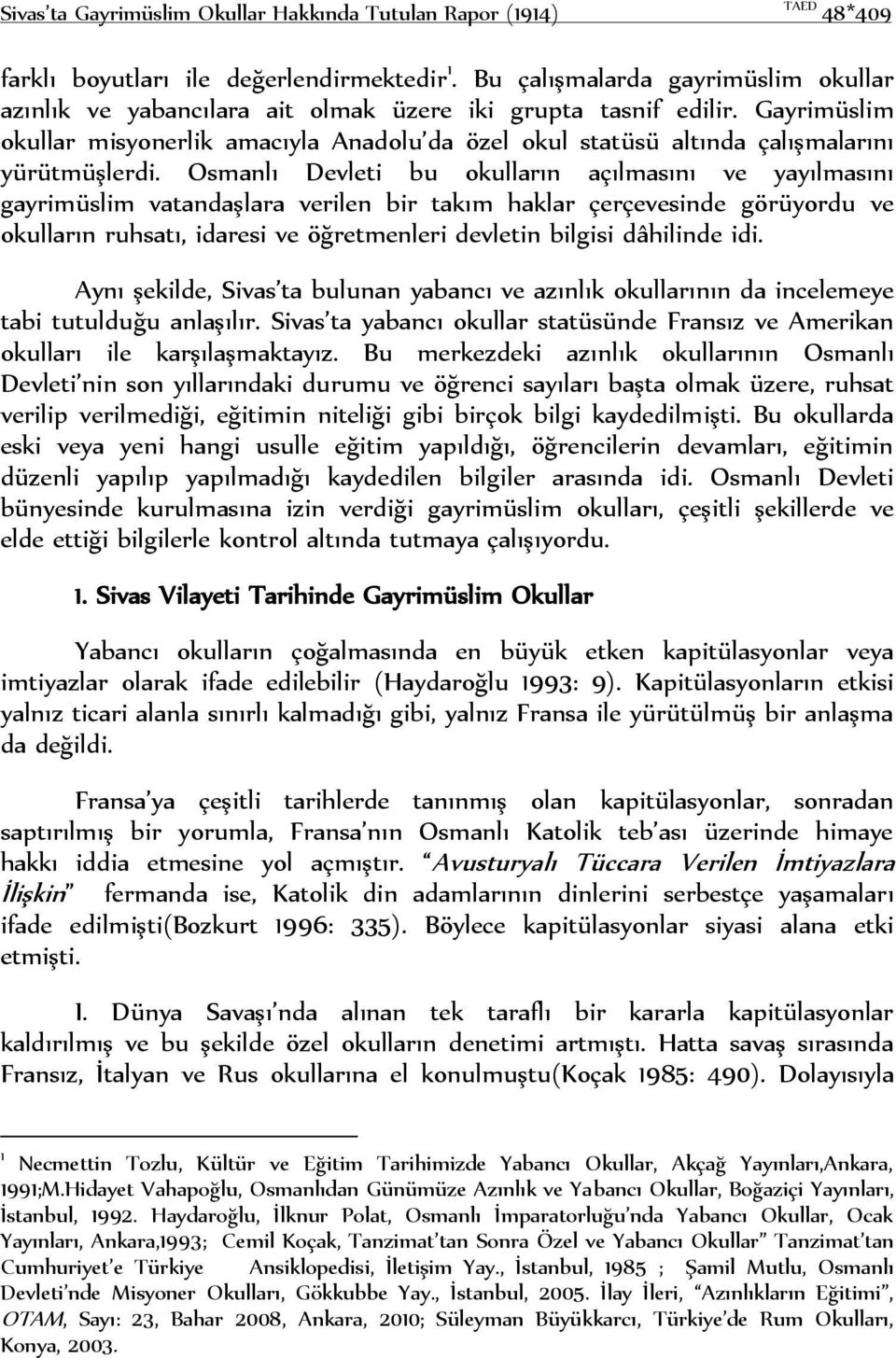 Sivas'ta Gayrimüslim Okullar Hakkında Tutulan Rapor (1914) TAED 48*409

farklı boyutları ile değerlendirmektedir$^1$. Bu çalışmalarda gayrimüslim okullar azınlık ve yabancılara ait olmak üzere iki grupta tasnif edilir. Gayrimüslim okullar misyonerlik amacıyla Anadolu'da özel okul statüsü altında çalışmalarını yürütmüşlerdi. Osmanlı Devleti bu okulların açılmasını ve yayılmasını gayrimüslim vatandaşlara verilen bir takım haklar çerçevesinde görüyordu ve okulların ruhsatı, idaresi ve öğretmenleri devletin bilgisi dâhilinde idi.

Aynı şekilde, Sivas'ta bulunan yabancı ve azınlık okullarının da incelemeye tabi tutulduğu anlaşılır. Sivas'ta yabancı okullar statüsünde Fransız ve Amerikan okulları ile karşılaşmaktayız. Bu merkezdeki azınlık okullarının Osmanlı Devleti'nin son yıllarındaki durumu ve öğrenci sayıları başta olmak üzere, ruhsat verilip verilmediği, eğitimin niteliği gibi birçok bilgi kaydedilmişti. Bu okullarda eski veya yeni hangi usulle eğitim yapıldığı, öğrencilerin devamları, eğitimin düzenli yapılıp yapılmadığı kaydedilen bilgiler arasında idi. Osmanlı Devleti bünyesinde kurulmasına izin verdiği gayrimüslim okulları, çeşitli şekillerde ve elde ettiği bilgilerle kontrol altında tutmaya çalışıyordu.

1. Sivas Vilayeti Tarihinde Gayrimüslim Okullar

Yabancı okulların çoğalmasında en büyük etken kapitülasyonlar veya imtiyazlar olarak ifade edilebilir (Haydaroğlu 1993: 9). Kapitülasyonların etkisi yalnız ticari alanla sınırlı kalmadığı gibi, yalnız Fransa ile yürütülmüş bir anlaşma da değildi.

Fransa'ya çeşitli tarihlerde tanınmış olan kapitülasyonlar, sonradan saptırılmış bir yorumla, Fransa'nın Osmanlı Katolik teb'ası üzerinde himaye hakkı iddia etmesine yol açmıştır. "Avusturyalı Tüccara Verilen İmtiyazlara İlişkin" fermanda ise, Katolik din adamlarının dinlerini serbestçe yaşamaları ifade edilmişti(Bozkurt 1996: 335). Böylece kapitülasyonlar siyasi alana etki etmişti.

I. Dünya Savaşı'nda alınan tek taraflı bir kararla kapitülasyonlar kaldırılmış ve bu şekilde özel okulların denetimi artmıştı. Hatta savaş sırasında Fransız, İtalyan ve Rus okullarına el konulmuştu(Koçak 1985: 490). Dolayısıyla

$^1$ Necmettin Tozlu, Kültür ve Eğitim Tarihimizde Yabancı Okullar, Akçağ Yayınları,Ankara, 1991;M.Hidayet Vahapoğlu, Osmanlıdan Günümüze Azınlık ve Yabancı Okullar, Boğaziçi Yayınları, İstanbul, 1992. Haydaroğlu, İlknur Polat, Osmanlı İmparatorluğu'nda Yabancı Okullar, Ocak Yayınları, Ankara,1993; Cemil Koçak, Tanzimat'tan Sonra Özel ve Yabancı Okullar" Tanzimat'tan Cumhuriyet'e Türkiye Ansiklopedisi, İletişim Yay., İstanbul, 1985 ; Şamil Mutlu, Osmanlı Devleti'nde Misyoner Okulları, Gökkubbe Yay., İstanbul, 2005. İlay İleri, "Azınlıkların Eğitimi", OTAM, Sayı: 23, Bahar 2008, Ankara, 2010; Süleyman Büyükkarcı, Türkiye'de Rum Okulları, Konya, 2003.